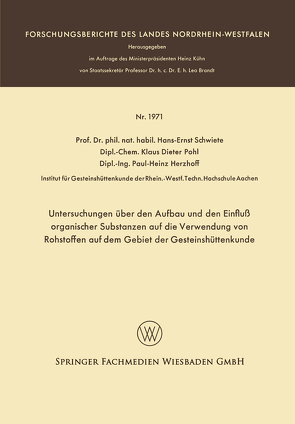 FORSCHUNGSBERICHTE DES LANDES NORDRHEIN-WESTFALEN

Herausgegeben
im Auftrage des Ministerpräsidenten Heinz Kühn
von Staatssekretär Professor Dr. h. c. Dr. E. h. Leo Brandt

Nr. 1971

Prof. Dr. phil. nat. habil. Hans-Ernst Schwiete
Dipl.-Chem. Klaus Dieter Pohl
Dipl.-Ing. Paul-Heinz Herzhoff

Institut für Gesteinshüttenkunde der Rhein.-Westf. Techn. Hochschule Aachen

Untersuchungen über den Aufbau und den Einfluß organischer Substanzen auf die Verwendung von Rohstoffen auf dem Gebiet der Gesteinshüttenkunde

SPRINGER FACHMEDIEN WIESBADEN GMBH